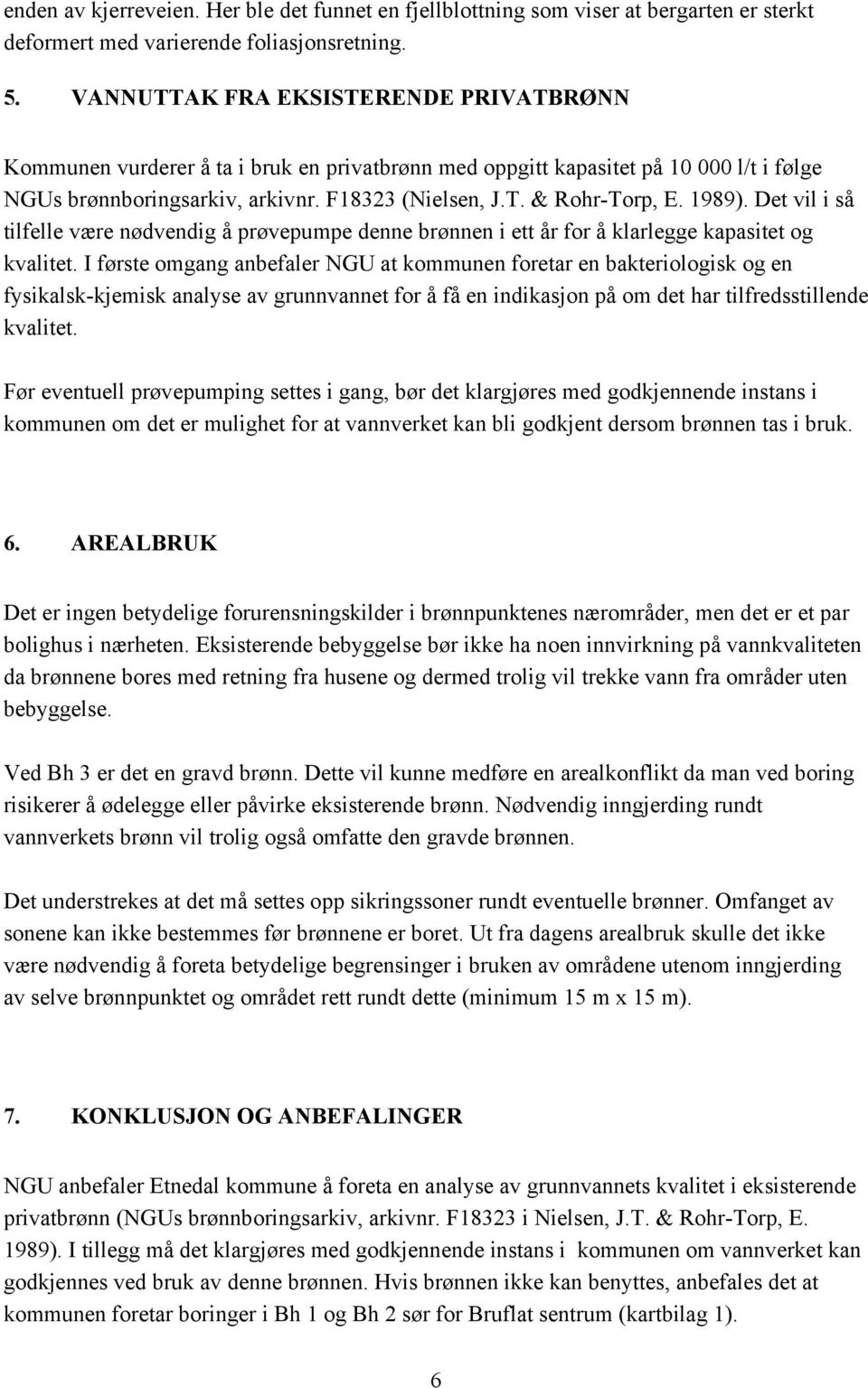 enden av kjerreveien. Her ble det funnet en fjellblottning som viser at bergarten er sterkt deformert med varierende foliasjonsretning.

5. VANNUTTAK FRA EKSISTERENDE PRIVATBRØNN

Kommunen vurderer å ta i bruk en privatbrønn med oppgitt kapasitet på 10 000 l/t i følge NGUs brønnboringsarkiv, arkivnr. F18323 (Nielsen, J.T. & Rohr-Torp, E. 1989). Det vil i så tilfelle være nødvendig å prøvepumpe denne brønnen i ett år for å klarlegge kapasitet og kvalitet. I første omgang anbefaler NGU at kommunen foretar en bakteriologisk og en fysikalsk-kjemisk analyse av grunnvannet for å få en indikasjon på om det har tilfredsstillende kvalitet.

Før eventuell prøvepumping settes i gang, bør det klargjøres med godkjennende instans i kommunen om det er mulighet for at vannverket kan bli godkjent dersom brønnen tas i bruk.

6. AREALBRUK

Det er ingen betydelige forurensningskilder i brønnpunktenes nærområder, men det er et par bolighus i nærheten. Eksisterende bebyggelse bør ikke ha noen innvirkning på vannkvaliteten da brønnene bores med retning fra husene og dermed trolig vil trekke vann fra områder uten bebyggelse.

Ved Bh 3 er det en gravd brønn. Dette vil kunne medføre en arealkonflikt da man ved boring risikerer å ødelegge eller påvirke eksisterende brønn. Nødvendig inngjerding rundt vannverkets brønn vil trolig også omfatte den gravde brønnen.

Det understrekes at det må settes opp sikringssoner rundt eventuelle brønner. Omfanget av sonene kan ikke bestemmes før brønnene er boret. Ut fra dagens arealbruk skulle det ikke være nødvendig å foreta betydelige begrensinger i bruken av områdene utenom inngjerding av selve brønnpunktet og området rett rundt dette (minimum 15 m x 15 m).

7. KONKLUSJON OG ANBEFALINGER

NGU anbefaler Etnedal kommune å foreta en analyse av grunnvannets kvalitet i eksisterende privatbrønn (NGUs brønnboringsarkiv, arkivnr. F18323 i Nielsen, J.T. & Rohr-Torp, E. 1989). I tillegg må det klargjøres med godkjennende instans i kommunen om vannverket kan godkjennes ved bruk av denne brønnen. Hvis brønnen ikke kan benyttes, anbefales det at kommunen foretar boringer i Bh 1 og Bh 2 sør for Bruflat sentrum (kartbilag 1).

6